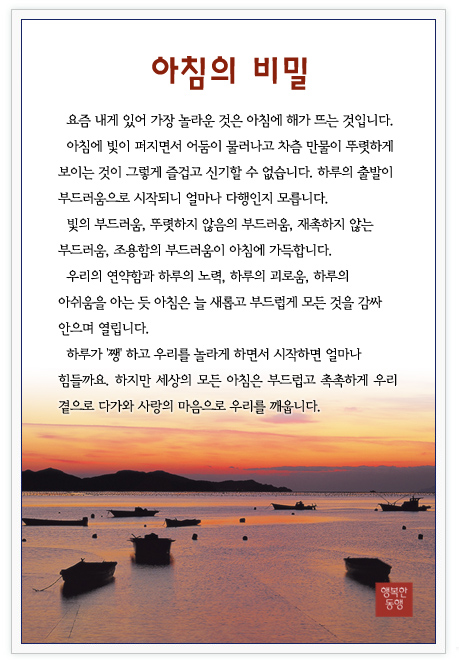 아침의 비밀

요즘 내게 있어 가장 놀라운 것은 아침에 해가 뜨는 것입니다.

아침에 빛이 퍼지면서 어둠이 물러나고 차츰 만물이 뚜렷하게 보이는 것이 그렇게 즐겁고 신기할 수 없습니다. 하루의 출발이 부드러움으로 시작되니 얼마나 다행인지 모릅니다.

빛의 부드러움, 뚜렷하지 않음의 부드러움, 재촉하지 않는 부드러움, 조용함의 부드러움이 아침에 가득합니다.

우리의 연약함과 하루의 노력, 하루의 괴로움, 하루의 아쉬움을 아는 듯 아침은 늘 새롭고 부드럽게 모든 것을 감싸 안으며 열립니다.

하루가 '쨍' 하고 우리를 놀라게 하면서 시작하면 얼마나 힘들까요. 하지만 세상의 모든 아침은 부드럽고 촉촉하게 우리 곁으로 다가와 사랑의 마음으로 우리를 깨웁니다.

행복한 동행